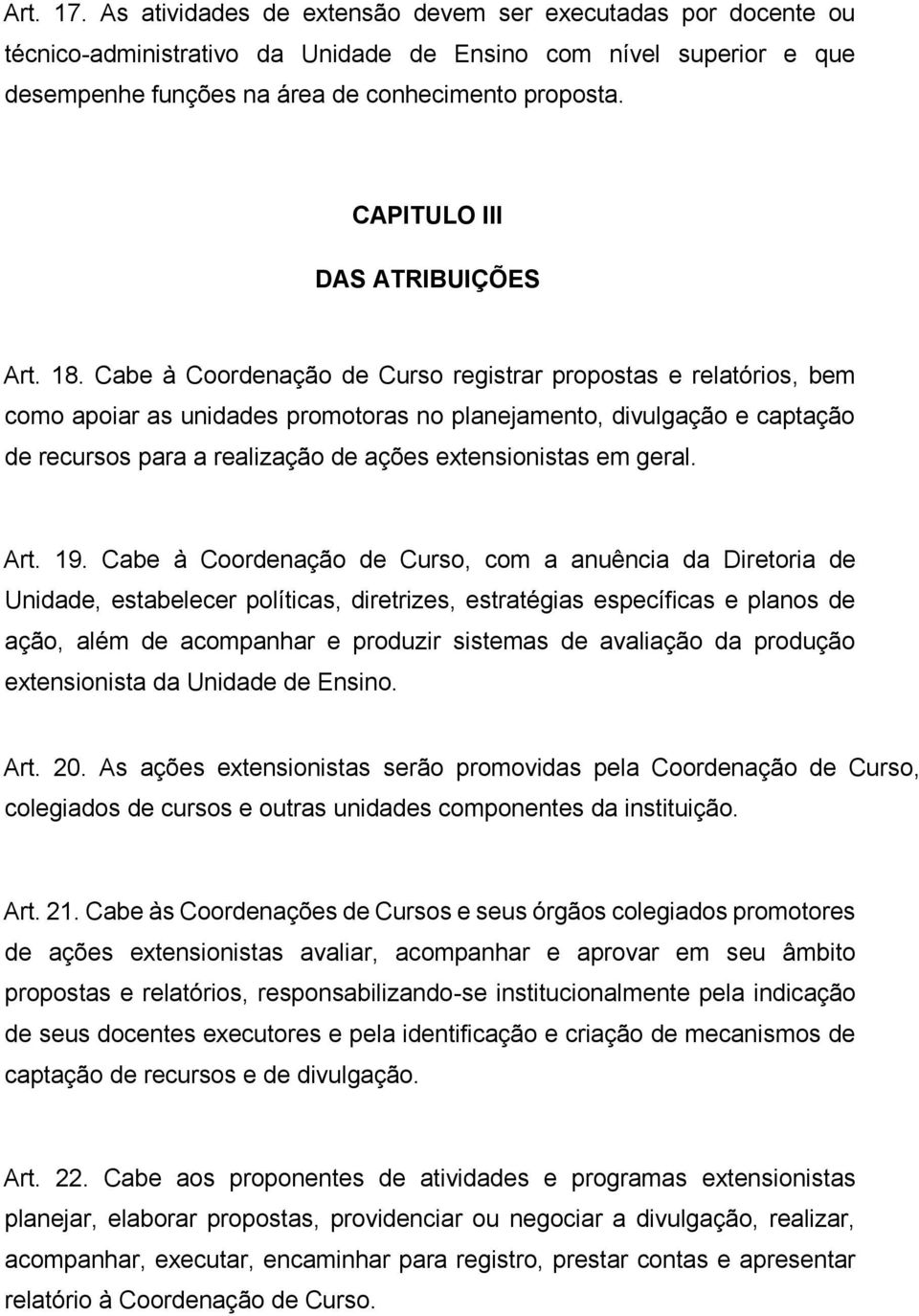 Art. 17. As atividades de extensão devem ser executadas por docente ou técnico-administrativo da Unidade de Ensino com nível superior e que desempenhe funções na área de conhecimento proposta.

CAPITULO III

DAS ATRIBUIÇÕES

Art. 18. Cabe à Coordenação de Curso registrar propostas e relatórios, bem como apoiar as unidades promotoras no planejamento, divulgação e captação de recursos para a realização de ações extensionistas em geral.

Art. 19. Cabe à Coordenação de Curso, com a anuência da Diretoria de Unidade, estabelecer políticas, diretrizes, estratégias específicas e planos de ação, além de acompanhar e produzir sistemas de avaliação da produção extensionista da Unidade de Ensino.

Art. 20. As ações extensionistas serão promovidas pela Coordenação de Curso, colegiados de cursos e outras unidades componentes da instituição.

Art. 21. Cabe às Coordenações de Cursos e seus órgãos colegiados promotores de ações extensionistas avaliar, acompanhar e aprovar em seu âmbito propostas e relatórios, responsabilizando-se institucionalmente pela indicação de seus docentes executores e pela identificação e criação de mecanismos de captação de recursos e de divulgação.

Art. 22. Cabe aos proponentes de atividades e programas extensionistas planejar, elaborar propostas, providenciar ou negociar a divulgação, realizar, acompanhar, executar, encaminhar para registro, prestar contas e apresentar relatório à Coordenação de Curso.